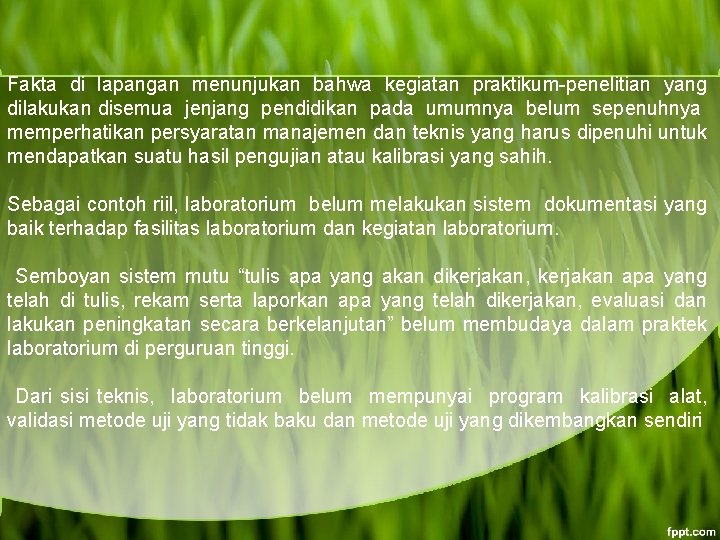 Fakta di lapangan menunjukan bahwa kegiatan praktikum-penelitian yang dilakukan disemua jenjang pendidikan pada umumnya belum sepenuhnya memperhatikan persyaratan manajemen dan teknis yang harus dipenuhi untuk mendapatkan suatu hasil pengujian atau kalibrasi yang sahih.

Sebagai contoh riil, laboratorium belum melakukan sistem dokumentasi yang baik terhadap fasilitas laboratorium dan kegiatan laboratorium.

Semboyan sistem mutu “tulis apa yang akan dikerjakan, kerjakan apa yang telah di tulis, rekam serta laporkan apa yang telah dikerjakan, evaluasi dan lakukan peningkatan secara berkelanjutan” belum membudaya dalam praktek laboratorium di perguruan tinggi.

Dari sisi teknis, laboratorium belum mempunyai program kalibrasi alat, validasi metode uji yang tidak baku dan metode uji yang dikembangkan sendiri

fppt.com